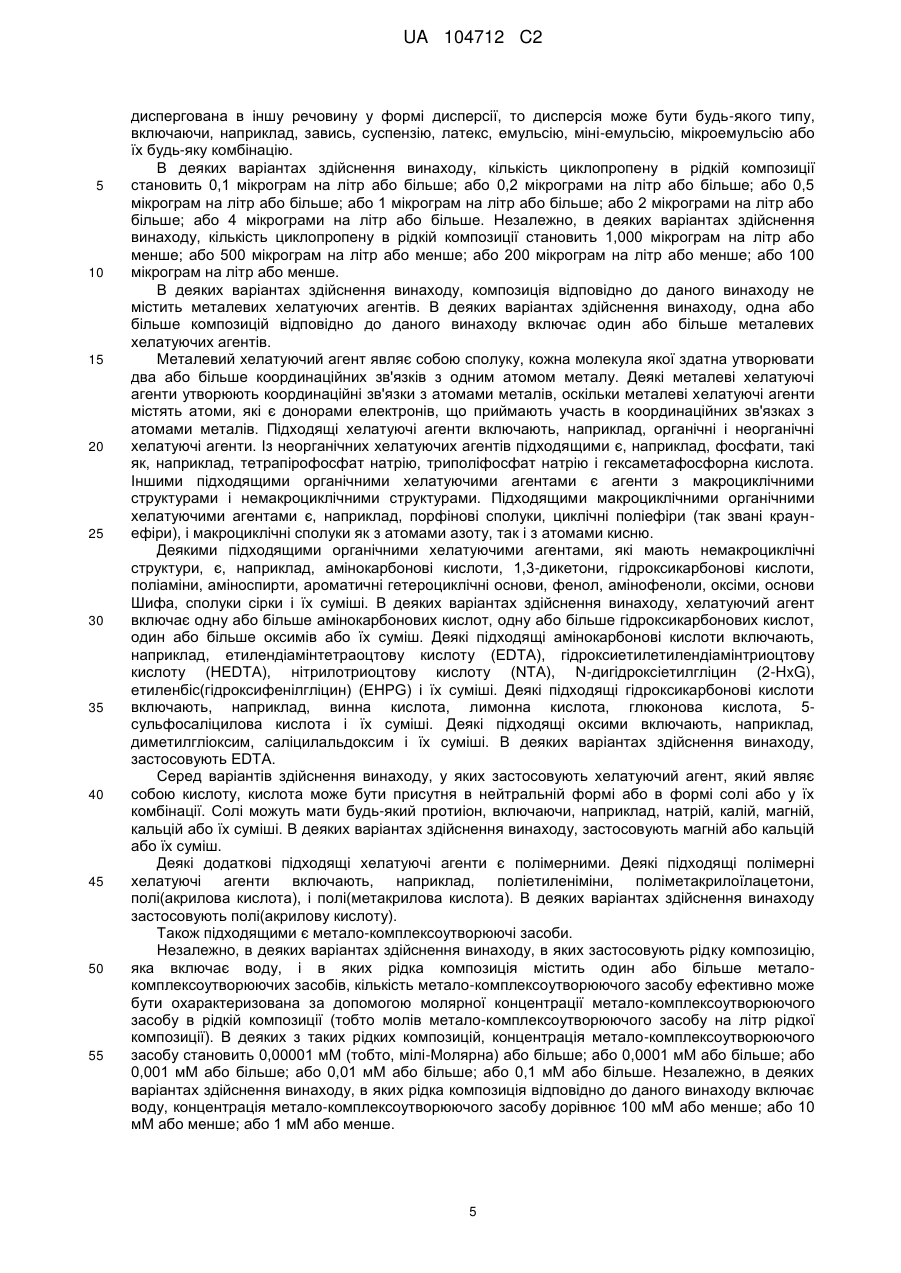 UA 104712 C2

диспергована в іншу речовину у формі дисперсії, то дисперсія може бути будь-якого типу, включаючи, наприклад, завись, суспензію, латекс, емульсію, міні-емульсію, мікроемульсію або їх будь-яку комбінацію.

В деяких варіантах здійснення винаходу, кількість циклопропену в рідкій композиції становить 0,1 мікрограм на літр або більше; або 0,2 мікрограми на літр або більше; або 0,5 мікрограм на літр або більше; або 1 мікрограм на літр або більше; або 2 мікрограми на літр або більше; або 4 мікрограми на літр або більше. Незалежно, в деяких варіантах здійснення винаходу, кількість циклопропену в рідкій композиції становить 1,000 мікрограм на літр або менше; або 500 мікрограм на літр або менше; або 200 мікрограм на літр або менше; або 100 мікрограм на літр або менше.

В деяких варіантах здійснення винаходу, композиція відповідно до даного винаходу не містить металевих хелатуючих агентів. В деяких варіантах здійснення винаходу, одна або більше композицій відповідно до даного винаходу включає один або більше металевих хелатуючих агентів.

Металевий хелатуючий агент являє собою сполуку, кожна молекула якої здатна утворювати два або більше координаційних зв'язків з одним атомом металу. Деякі металеві хелатуючі агенти утворюють координаційні зв'язки з атомами металів, оскільки металеві хелатуючі агенти містять атоми, які є донорами електронів, що приймають участь в координаційних зв'язках з атомами металів. Підходящі хелатуючі агенти включають, наприклад, органічні і неорганічні хелатуючі агенти. Із неорганічних хелатуючих агентів підходящими є, наприклад, фосфати, такі як, наприклад, тетрапірофосфат натрію, триполіфосфат натрію і гексаметафосфорна кислота. Іншими підходящими органічними хелатуючими агентами є агенти з макроциклічними структурами і немакроциклічними структурами. Підходящими макроциклічними органічними хелатуючими агентами є, наприклад, порфінові сполуки, циклічні поліефіри (так звані краун-ефіри), і макроциклічні сполуки як з атомами азоту, так і з атомами кисню.

Деякими підходящими органічними хелатуючими агентами, які мають немакроциклічні структури, є, наприклад, амінокарбонові кислоти, 1,3-дикетони, гідроксикарбонові кислоти, поліаміни, аміноспирти, ароматичні гетероциклічні основи, фенол, амінофеноли, оксіми, основи Шифа, сполуки сірки і їх суміші. В деяких варіантах здійснення винаходу, хелатуючий агент включає одну або більше амінокарбонових кислот, одну або більше гідроксикарбонових кислот, один або більше оксимів або їх суміш. Деякі підходящі амінокарбонові кислоти включають, наприклад, етилендіамінтетраоцтову кислоту (EDTA), гідроксиетилетилендіамінтриоцтову кислоту (HEDTA), нітрилотриоцтову кислоту (NTA), N-дигідроксіетилгліцин (2-HxG), етиленбіс(гідроксифенілгліцин) (EHPG) і їх суміші. Деякі підходящі гідроксикарбонові кислоти включають, наприклад, винна кислота, лимонна кислота, глюконова кислота, 5-сульфосаліцилова кислота і їх суміші. Деякі підходящі оксими включають, наприклад, диметилгліоксим, саліцилальдоксим і їх суміші. В деяких варіантах здійснення винаходу, застосовують EDTA.

Серед варіантів здійснення винаходу, у яких застосовують хелатуючий агент, який являє собою кислоту, кислота може бути присутня в нейтральній формі або в формі солі або у їх комбінації. Солі можуть мати будь-який протиіон, включаючи, наприклад, натрій, калій, магній, кальцій або їх суміші. В деяких варіантах здійснення винаходу, застосовують магній або кальцій або їх суміш.

Деякі додаткові підходящі хелатуючі агенти є полімерними. Деякі підходящі полімерні хелатуючі агенти включають, наприклад, поліетиленіміни, поліметакрилоїлацетони, полі(акрилова кислота), і полі(метакрилова кислота). В деяких варіантах здійснення винаходу застосовують полі(акрилову кислоту).

Також підходящими є метало-комплексоутворюючі засоби.

Незалежно, в деяких варіантах здійснення винаходу, в яких застосовують рідку композицію, яка включає воду, і в яких рідка композиція містить один або більше метало-комплексоутворюючих засобів, кількість метало-комплексоутворюючого засобу ефективно може бути охарактеризована за допомогою молярної концентрації метало-комплексоутворюючого засобу в рідкій композиції (тобто молів метало-комплексоутворюючого засобу на літр рідкої композиції). В деяких з таких рідких композицій, концентрація метало-комплексоутворюючого засобу становить 0,00001 мМ (тобто, мілі-Молярна) або більше; або 0,0001 мМ або більше; або 0,001 мМ або більше; або 0,01 мМ або більше; або 0,1 мМ або більше. Незалежно, в деяких варіантах здійснення винаходу, в яких рідка композиція відповідно до даного винаходу включає воду, концентрація метало-комплексоутворюючого засобу дорівнює 100 мМ або менше; або 10 мМ або менше; або 1 мМ або менше.

5
10
15
20
25
30
35
40
45
50
55

5